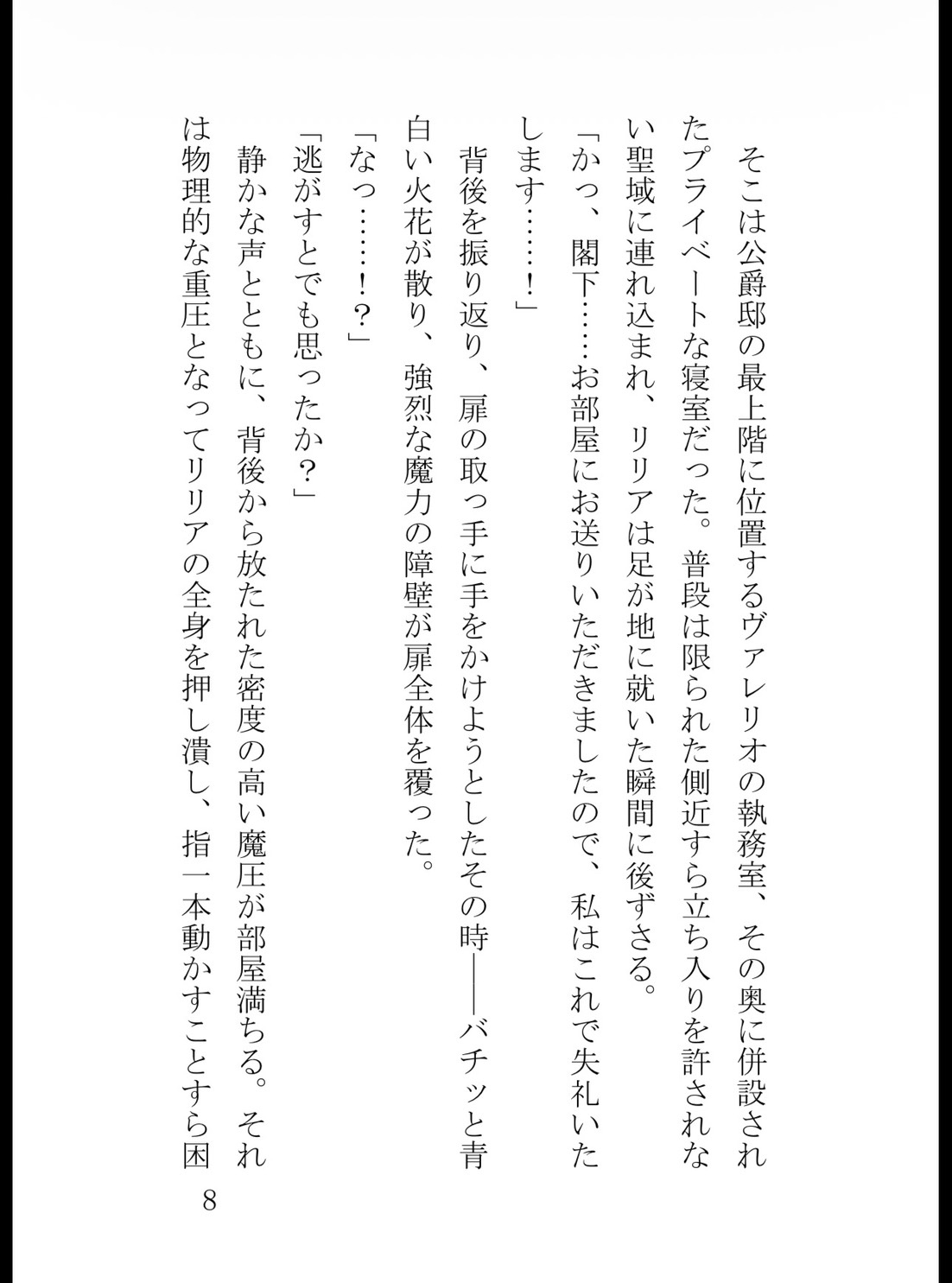 そこは公爵邸の最上階に位置するヴァレリオの執務室、その奥に併設されたプライベートな寝室だった。普段は限られた側近すら立ち入りを許されない聖域に連れ込まれ、リリアは足が地に就いた瞬間に後ずさる。

「かっ、閣下……お部屋にお送りいただきましたので、私はこれで失礼いたします……！」

背後を振り返り、扉の取っ手に手をかけようとしたその時――バチッと青白い火花が散り、強烈な魔力の障壁が扉全体を覆った。

「なっ……！？」

「逃がすとでも思ったか？」

静かな声とともに、背後から放たれた密度の高い魔圧が部屋満ちる。それは物理的な重圧となってリリアの全身を押し潰し、指一本動かすことすら困

8